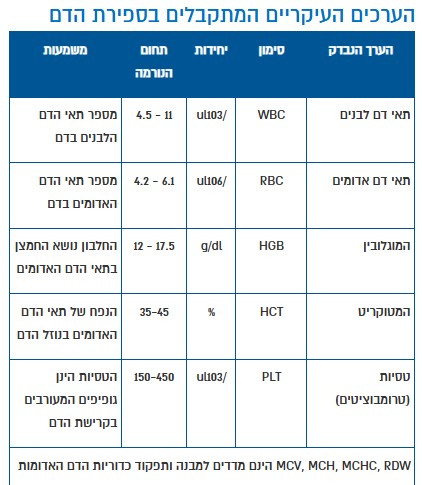 הערכים העיקריים המתקבלים בספירת הדם

| הערך הנבדק | סימון | יחידות | תחום הנורמה | משמעות |
|---|---|---|---|---|
| תאי דם לבנים | WBC | ul103/ | 4.5 - 11 | מספר תאי הדם הלבנים בדם |
| תאי דם אדומים | RBC | ul106/ | 4.2 - 6.1 | מספר תאי הדם האדומים בדם |
| המוגלובין | HGB | g/dl | 12 - 17.5 | החלבון נושא החמצן בתאי הדם האדומים |
| המטוקריט | HCT | % | 35-45 | הנפח של תאי הדם האדומים בנוזל הדם |
| טסיות (טרומבוציטים) | PLT | ul103/ | 150-450 | הטסיות הינן גופיפים המעורבים בקרישת הדם |

MCV, MCH, MCHC, RDW הינם מדדים למבנה ותפקוד כדוריות הדם האדומות